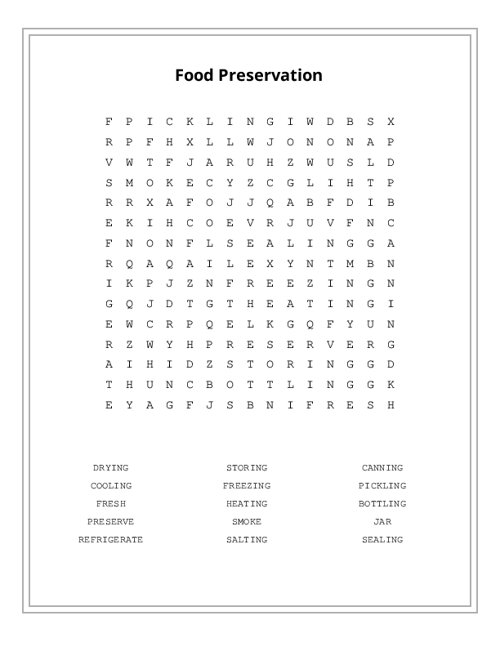 Food Preservation

F P I C K L I N G I W D B S X
R P F H X L L W J O N O N A P
V W T F J A R U H Z W U S L D
S M O K E C Y Z C G L I H T P
R R X A F O J J Q A B F D I B
E K I H C O E V R J U V F N C
F N O N F L S E A L I N G G A
R Q A Q A I L E X Y N T M B N
I K P J Z N F R E E Z I N G N
G Q J D T G T H E A T I N G I
E W C R P Q E L K G Q F Y U N
R Z W Y H P R E S E R V E R G
A I H I D Z S T O R I N G G D
T H U N C B O T T L I N G G K
E Y A G F J S B N I F R E S H

DRYING
COOLING
FRESH
PRESERVE
REFRIGERATE

STORING
FREEZING
HEATING
SMOKE
SALTING

CANNING
PICKLING
BOTTLING
JAR
SEALING